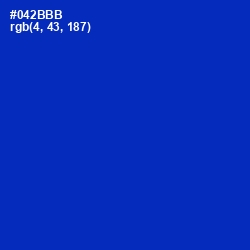 #042BBB
rgb(4, 43, 187)